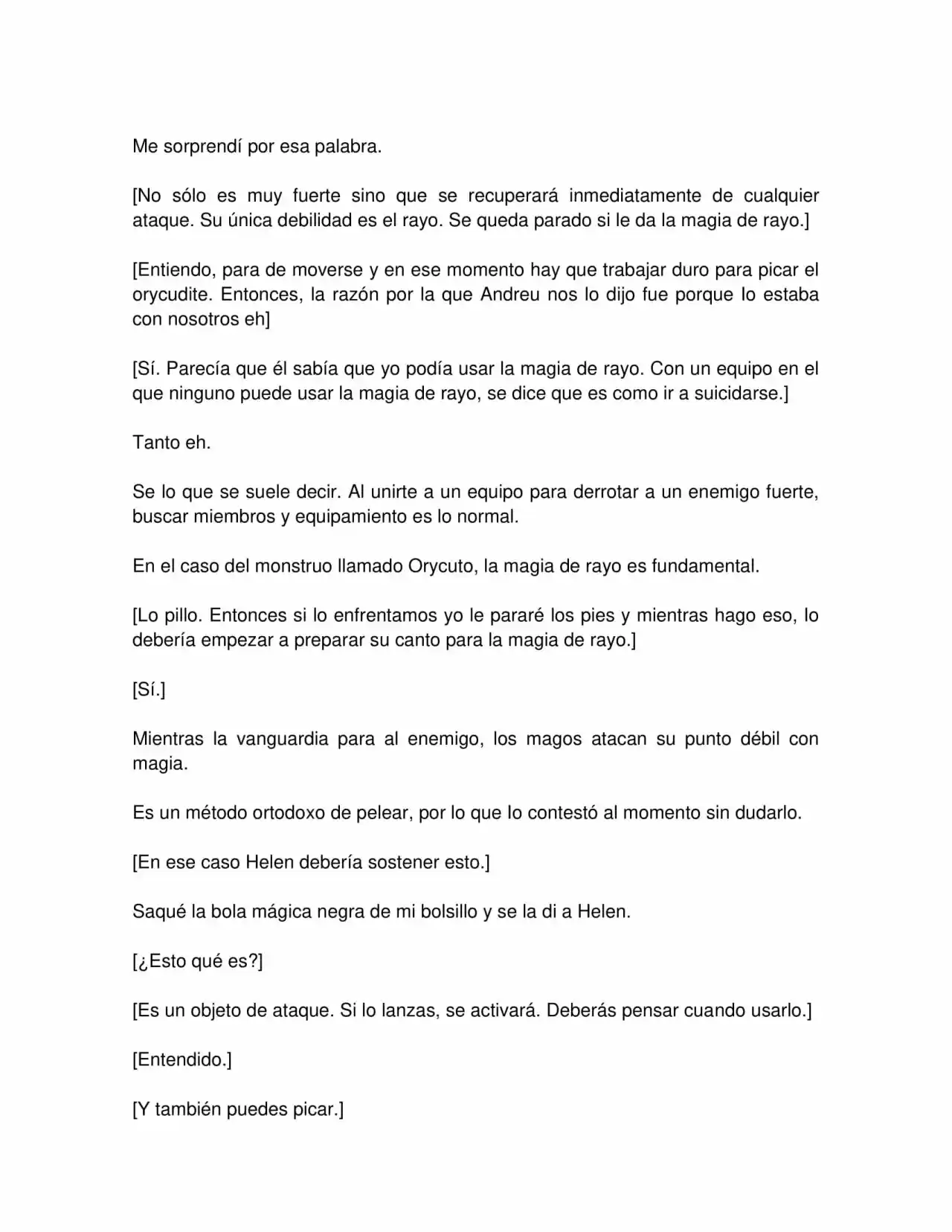 Me sorprendí por esa palabra.

[No sólo es muy fuerte sino que se recuperará inmediatamente de cualquier ataque. Su única debilidad es el rayo. Se queda parado si le da la magia de rayo.]

[Entiendo, para de moverse y en ese momento hay que trabajar duro para picar el orycudite. Entonces, la razón por la que Andreu nos lo dijo fue porque Io estaba con nosotros eh]

[Sí. Parecía que él sabía que yo podía usar la magia de rayo. Con un equipo en el que ninguno puede usar la magia de rayo, se dice que es como ir a suicidarse.]

Tanto eh.

Se lo que se suele decir. Al unirte a un equipo para derrotar a un enemigo fuerte, buscar miembros y equipamiento es lo normal.

En el caso del monstruo llamado Orycuto, la magia de rayo es fundamental.

[Lo pillo. Entonces si lo enfrentamos yo le pararé los pies y mientras hago eso, Io debería empezar a preparar su canto para la magia de rayo.]

[Sí.]

Mientras la vanguardia para al enemigo, los magos atacan su punto débil con magia.

Es un método ortodoxo de pelear, por lo que Io contestó al momento sin dudarlo.

[En ese caso Helen debería sostener esto.]

Saqué la bola mágica negra de mi bolsillo y se la di a Helen.

[¿Esto qué es?]

[Es un objeto de ataque. Si lo lanzas, se activará. Deberás pensar cuando usarlo.]

[Entendido.]

[Y también puedes picar.]